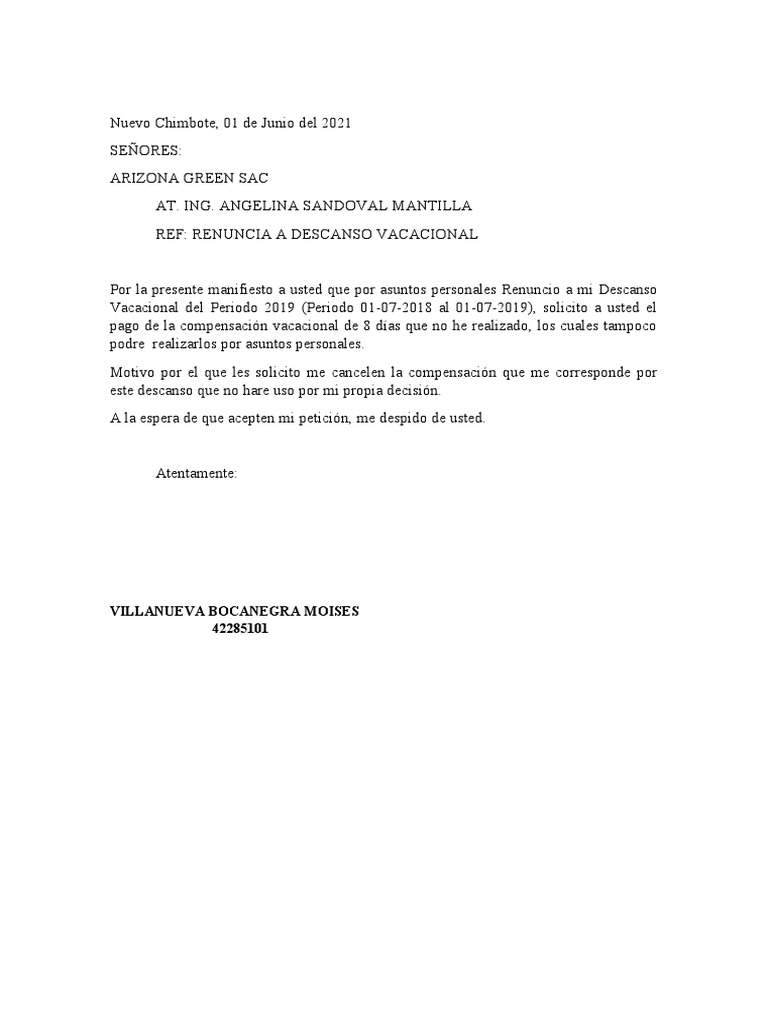 Nuevo Chimbote, 01 de Junio del 2021

SEÑORES:

ARIZONA GREEN SAC

AT. ING. ANGELINA SANDOVAL MANTILLA

REF: RENUNCIA A DESCANSO VACACIONAL

Por la presente manifiesto a usted que por asuntos personales Renuncio a mi Descanso Vacacional del Periodo 2019 (Periodo 01-07-2018 al 01-07-2019), solicito a usted el pago de la compensación vacacional de 8 días que no he realizado, los cuales tampoco podre realizarlos por asuntos personales.

Motivo por el que les solicito me cancelen la compensación que me corresponde por este descanso que no hare uso por mi propia decisión.

A la espera de que acepten mi petición, me despido de usted.

Atentamente:

VILLANUEVA BOCANEGRA MOISES
42285101